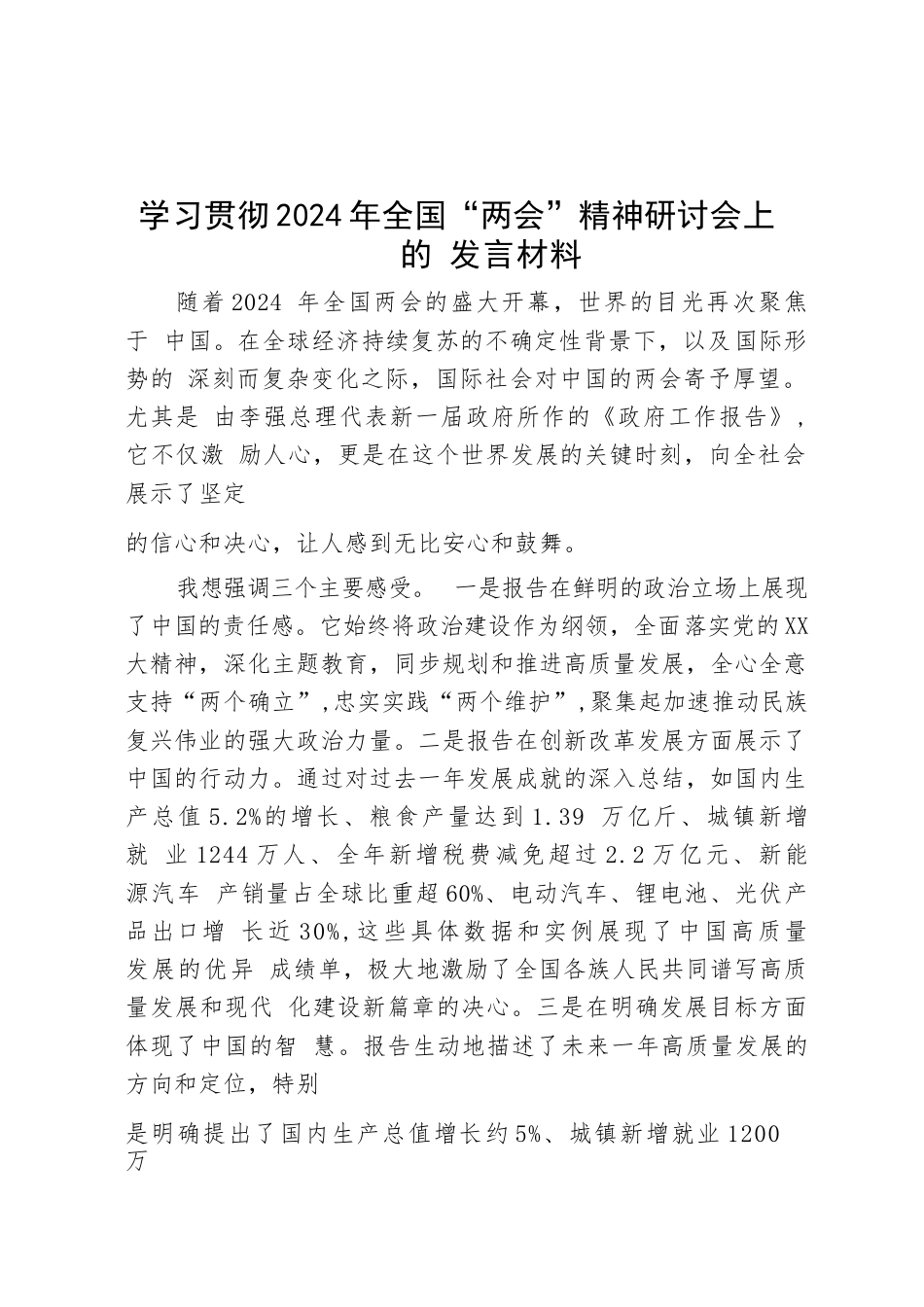 学习贯彻2024年全国“两会”精神研讨会上的 发言材料

随着2024 年全国两会的盛大开幕，世界的目光再次聚焦于 中国。在全球经济持续复苏的不确定性背景下，以及国际形势的 深刻而复杂变化之际，国际社会对中国的两会寄予厚望。尤其是 由李强总理代表新一届政府所作的《政府工作报告》，它不仅激 励人心，更是在这个世界发展的关键时刻，向全社会展示了坚定

的信心和决心，让人感到无比安心和鼓舞。

我想强调三个主要感受。 一是报告在鲜明的政治立场上展现了中国的责任感。它始终将政治建设作为纲领，全面落实党的XX大精神，深化主题教育，同步规划和推进高质量发展，全心全意支持“两个确立”,忠实实践“两个维护”,聚集起加速推动民族复兴伟业的强大政治力量。二是报告在创新改革发展方面展示了中国的行动力。通过对过去一年发展成就的深入总结，如国内生产总值5.2%的增长、粮食产量达到1.39 万亿斤、城镇新增就 业1244万人、全年新增税费减免超过2.2万亿元、新能源汽车 产销量占全球比重超60%、电动汽车、锂电池、光伏产品出口增 长近30%,这些具体数据和实例展现了中国高质量发展的优异 成绩单，极大地激励了全国各族人民共同谱写高质量发展和现代 化建设新篇章的决心。三是在明确发展目标方面体现了中国的智 慧。报告生动地描述了未来一年高质量发展的方向和定位，特别

是明确提出了国内生产总值增长约5%、城镇新增就业1200万